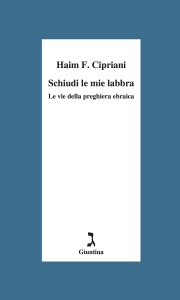 Haim F. Cipriani

Schiudi le mie labbra

Le vie della preghiera ebraica

ג

Giuntina